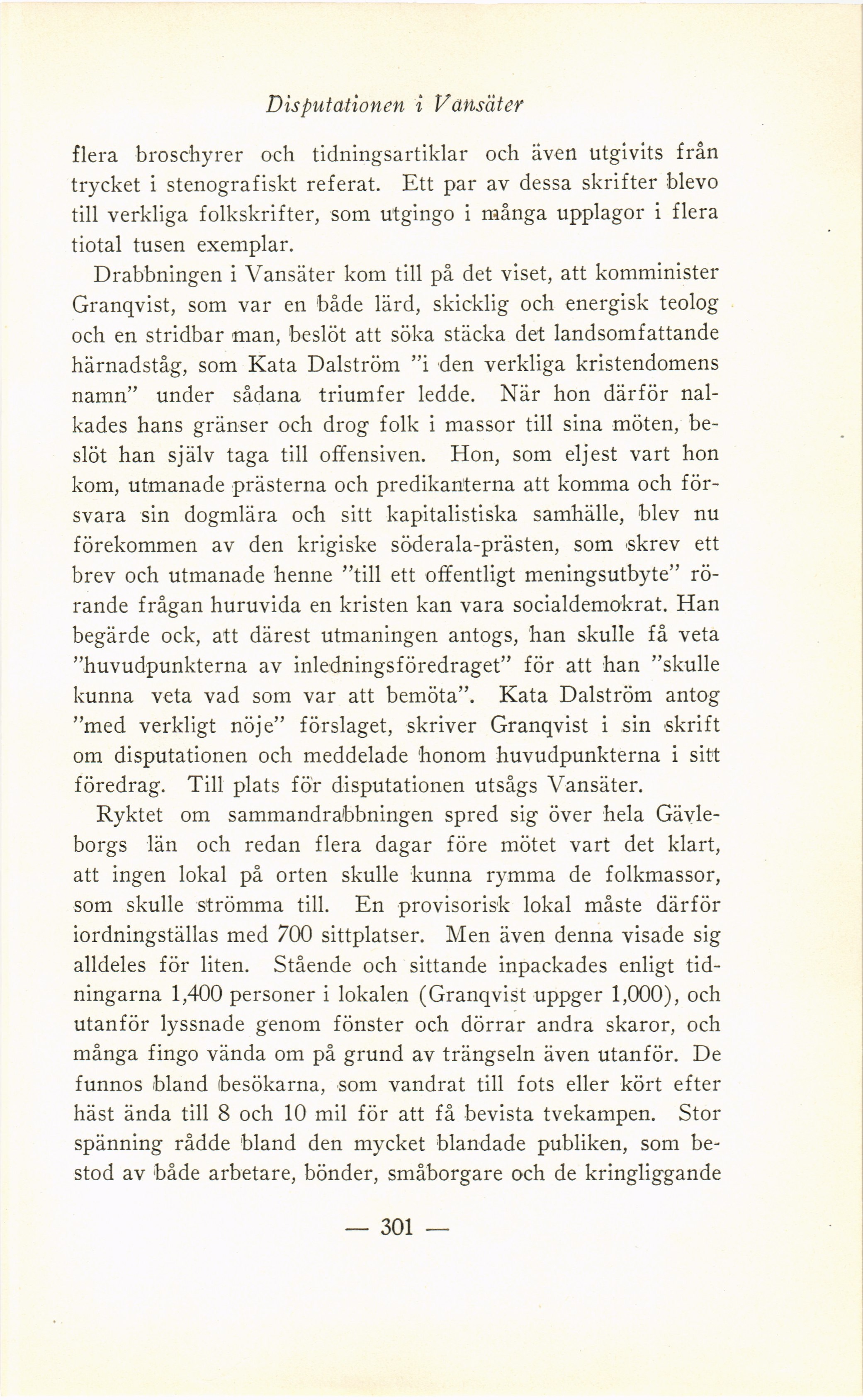 Disputationen i Vansäter

flera broschyrer och tidningsartiklar och även utgivits från trycket i stenografiskt referat. Ett par av dessa skrifter blevo till verkliga folkskrifter, som utgingo i många upplagor i flera tiotal tusen exemplar.

Drabbningen i Vansäter kom till på det viset, att komminister Granqvist, som var en både lärd, skicklig och energisk teolog och en stridbar man, beslöt att söka stäcka det landsomfattande härnadståg, som Kata Dalström "i den verkliga kristendomens namn" under sådana triumfer ledde. När hon därför nalkades hans gränser och drog folk i massor till sina möten, beslöt han själv taga till offensiven. Hon, som eljest vart hon kom, utmanade prästerna och predikanterna att komma och försvara sin dogmlära och sitt kapitalistiska samhälle, blev nu förekommen av den krigiske söderala-prästen, som skrev ett brev och utmanade henne "till ett offentligt meningsutbyte" rörande frågan huruvida en kristen kan vara socialdemokrat. Han begärde ock, att därest utmaningen antogs, han skulle få veta "huvudpunkterna av inledningsföredraget" för att han "skulle kunna veta vad som var att bemöta". Kata Dalström antog "med verkligt nöje" förslaget, skriver Granqvist i sin skrift om disputationen och meddelade honom huvudpunkterna i sitt föredrag. Till plats för disputationen utsågs Vansäter.

Ryktet om sammandrabbningen spred sig över hela Gävleborgs län och redan flera dagar före mötet vart det klart, att ingen lokal på orten skulle kunna rymma de folkmassor, som skulle strömma till. En provisorisk lokal måste därför iordningställas med 700 sittplatser. Men även denna visade sig alldeles för liten. Stående och sittande inpackades enligt tidningarna 1,400 personer i lokalen (Granqvist uppger 1,000), och utanför lyssnade genom fönster och dörrar andra skaror, och många fingo vända om på grund av trängseln även utanför. De funnos bland besökarna, som vandrat till fots eller kört efter häst ända till 8 och 10 mil för att få bevista tvekampen. Stor spänning rådde bland den mycket blandade publiken, som bestod av både arbetare, bönder, småborgare och de kringliggande

— 301 —